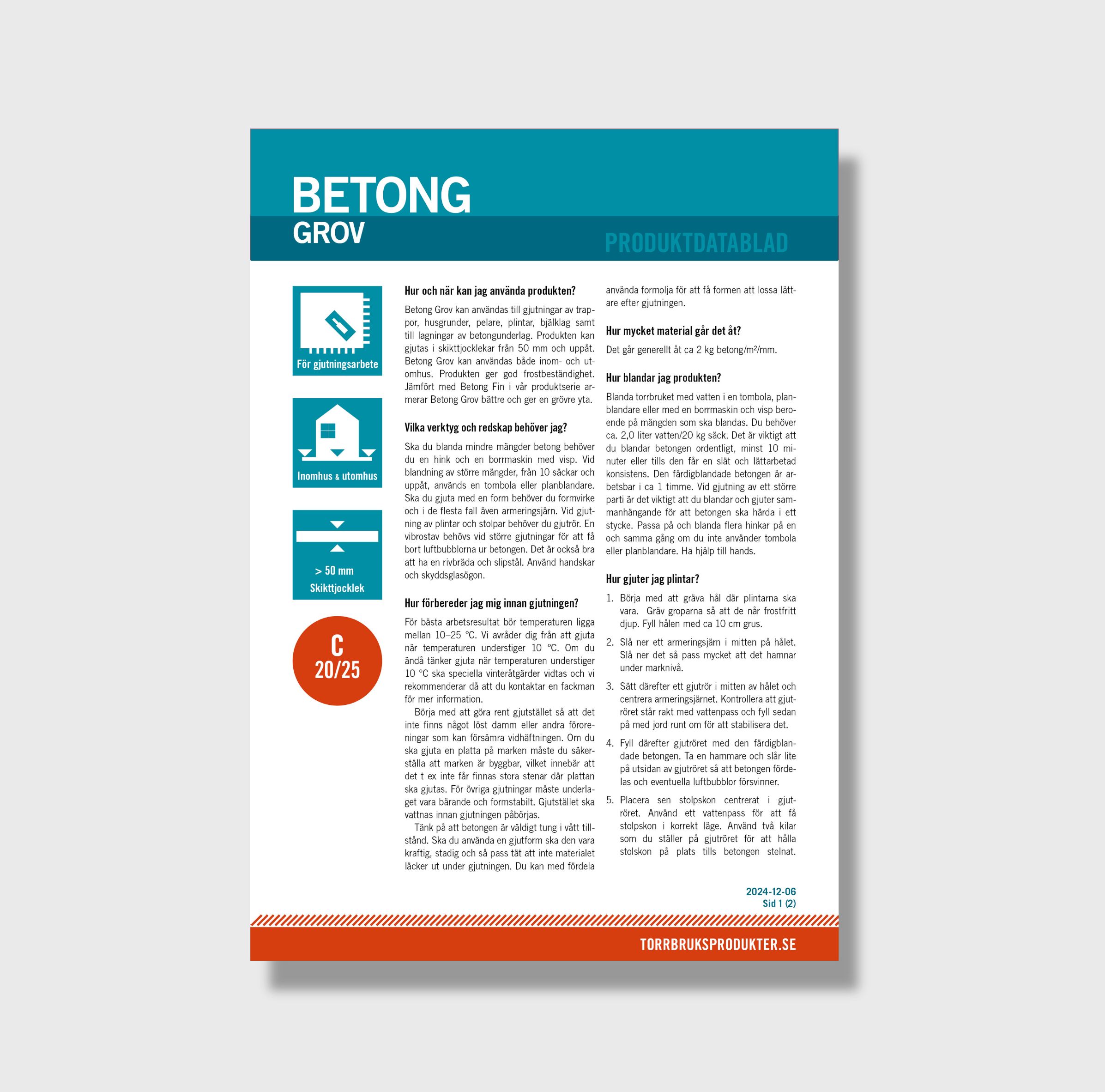 BETONG
GROV

PRODUKTDATABLAD

För gjutningsarbete

Inomhus & utomhus

> 50 mm
Skikttjocklek

C
20/25

Hur och när kan jag använda produkten?

Betong Grov kan användas till gjutningar av trappor, husgrunder, pelare, plintar, bjälklag samt till lagningar av betongunderlag. Produkten kan gjutas i skikttjocklekar från 50 mm och uppåt. Betong Grov kan användas både inom- och utomhus. Produkten ger god frostbeständighet. Jämfört med Betong Fin i vår produktserie armerar Betong Grov bättre och ger en grövre yta.

Vilka verktyg och redskap behöver jag?

Ska du blanda mindre mängder betong behöver du en hink och en borrmaskin med visp. Vid blandning av större mängder, från 10 säckar och uppåt, används en tombola eller planblandare. Ska du gjuta med en form behöver du formvirke och i de flesta fall även armeringsjärn. Vid gjutning av plintar och stolpar behöver du gjutrör. En vibrostav behövs vid större gjutningar för att få bort luftbubblorna ur betongen. Det är också bra att ha en rivbräda och slipstål. Använd handskar och skyddsglasögon.

Hur förbereder jag mig innan gjutningen?

För bästa arbetsresultat bör temperaturen ligga mellan 10–25 °C. Vi avråder dig från att gjuta när temperaturen understiger 10 °C. Om du ändå tänker gjuta när temperaturen understiger 10 °C ska speciella vinteråtgärder vidtas och vi rekommenderar då att du kontaktar en fackman för mer information.

Börja med att göra rent gjutstället så att det inte finns något löst damm eller andra föroreningar som kan försämra vidhäftningen. Om du ska gjuta en platta på marken måste du säkerställa att marken är byggbar, vilket innebär att det t ex inte får finnas stora stenar där plattan ska gjutas. För övriga gjutningar måste underlaget vara bärande och formstabilt. Gjutstället ska vattnas innan gjutningen påbörjas.

Tänk på att betongen är väldigt tung i vått tillstånd. Ska du använda en gjutform ska den vara kraftig, stadig och så pass tät att inte materialet läcker ut under gjutningen. Du kan med fördela använda formolja för att få formen att lossa lättare efter gjutningen.

Hur mycket material går det åt?

Det går generellt åt ca 2 kg betong/m²/mm.

Hur blandar jag produkten?

Blanda torrbruket med vatten i en tombola, planblandare eller med en borrmaskin och visp beroende på mängden som ska blandas. Du behöver ca. 2,0 liter vatten/20 kg säck. Det är viktigt att du blandar betongen ordentligt, minst 10 minuter eller tills den får en slät och lättarbetad konsistens. Den färdigblandade betongen är arbetsbar i ca 1 timme. Vid gjutning av ett större parti är det viktigt att du blandar och gjuter sammanhängande för att betongen ska härda i ett stycke. Passa på och blanda flera hinkar på en och samma gång om du inte använder tombola eller planblandare. Ha hjälp till hands.

Hur gjuter jag plintar?

1. Börja med att gräva hål där plintarna ska vara. Gräv groparna så att de når frostfritt djup. Fyll hålen med ca 10 cm grus.
2. Slå ner ett armeringsjärn i mitten på hålet. Slå ner det så pass mycket att det hamnar under marknivå.
3. Sätt därefter ett gjutrör i mitten av hålet och centrera armeringsjärnet. Kontrollera att gjutröret står rakt med vattenpass och fyll sedan på med jord runt om för att stabilisera det.
4. Fyll därefter gjutröret med den färdigblandade betongen. Ta en hammare och slår lite på utsidan av gjutröret så att betongen fördelas och eventuella luftbubblor försvinner.
5. Placera sen stolpskon centrerat i gjutröret. Använd ett vattenpass för att få stolpskon i korrekt läge. Använd två kilar som du ställer på gjutröret för att hålla stolskon på plats tills betongen stelnat.

2024-12-06
Sid 1 (2)

TORRBRUKSPRODUKTER.SE